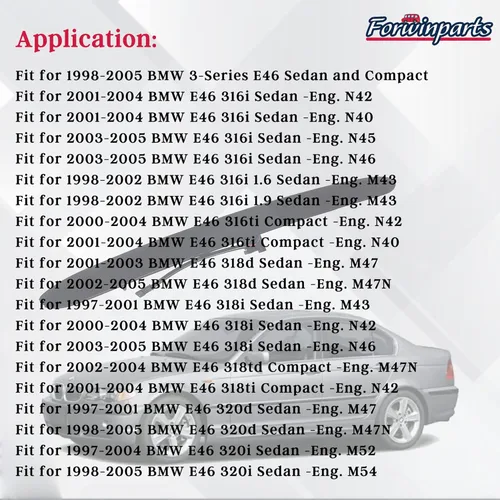 Forwinparts

Application:

Fit for 1998-2005 BMW 3-Series E46 Sedan and Compact
Fit for 2001-2004 BMW E46 316i Sedan -Eng. N42
Fit for 2001-2004 BMW E46 316i Sedan -Eng. N40
Fit for 2003-2005 BMW E46 316i Sedan -Eng. N45
Fit for 2003-2005 BMW E46 316i Sedan -Eng. N46
Fit for 1998-2002 BMW E46 316i 1.6 Sedan -Eng. M43
Fit for 1998-2002 BMW E46 316i 1.9 Sedan -Eng. M43
Fit for 2000-2004 BMW E46 316ti Compact -Eng. N42
Fit for 2001-2004 BMW E46 316ti Compact -Eng. N40
Fit for 2001-2003 BMW E46 318d Sedan -Eng. M47
Fit for 2002-2005 BMW E46 318d Sedan -Eng. M47N
Fit for 1997-2001 BMW E46 318i Sedan -Eng. M43
Fit for 2000-2004 BMW E46 318i Sedan -Eng. N42
Fit for 2003-2005 BMW E46 318i Sedan -Eng. N46
Fit for 2002-2004 BMW E46 318td Compact -Eng. M47N
Fit for 2001-2004 BMW E46 318ti Compact -Eng. N42
Fit for 1997-2001 BMW E46 320d Sedan -Eng. M47
Fit for 1998-2005 BMW E46 320d Sedan -Eng. M47N
Fit for 1997-2004 BMW E46 320i Sedan -Eng. M52
Fit for 1998-2005 BMW E46 320i Sedan -Eng. M54